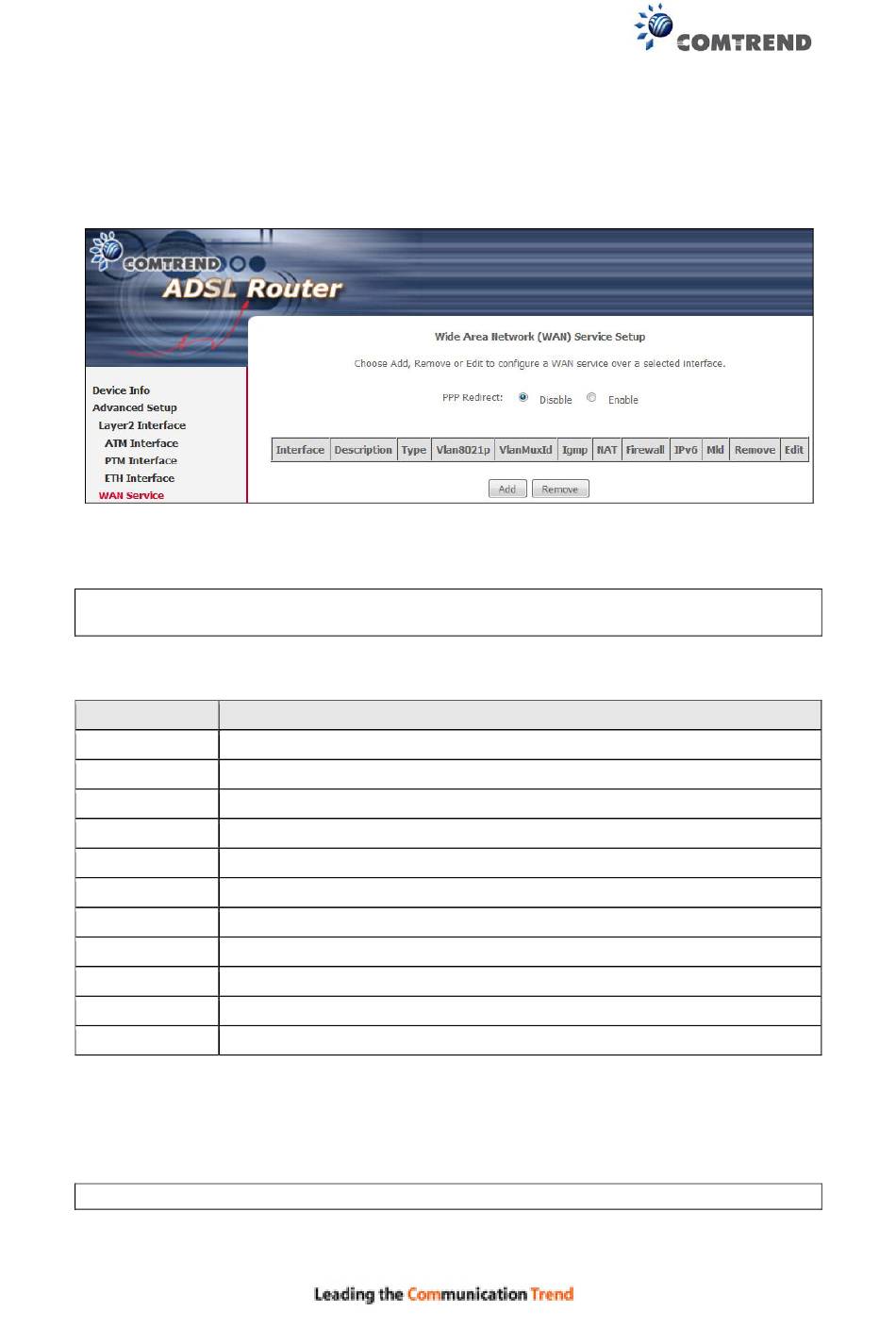 COMTREND

COMTREND
ADSL Router

Device Info
Advanced Setup
Layer2 Interface
ATM Interface
PTM Interface
ETH Interface
WAN Service

Wide Area Network (WAN) Service Setup

Choose Add, Remove or Edit to configure a WAN service over a selected interface.

PPP Redirect: Disable Enable

| Interface | Description | Type | Vlan8021p | VlanMuxId | Igmp | NAT | Firewall | IPv6 | Mld | Remove | Edit |
|---|---|---|---|---|---|---|---|---|---|---|---|

Add Remove

Leading the Communication Trend